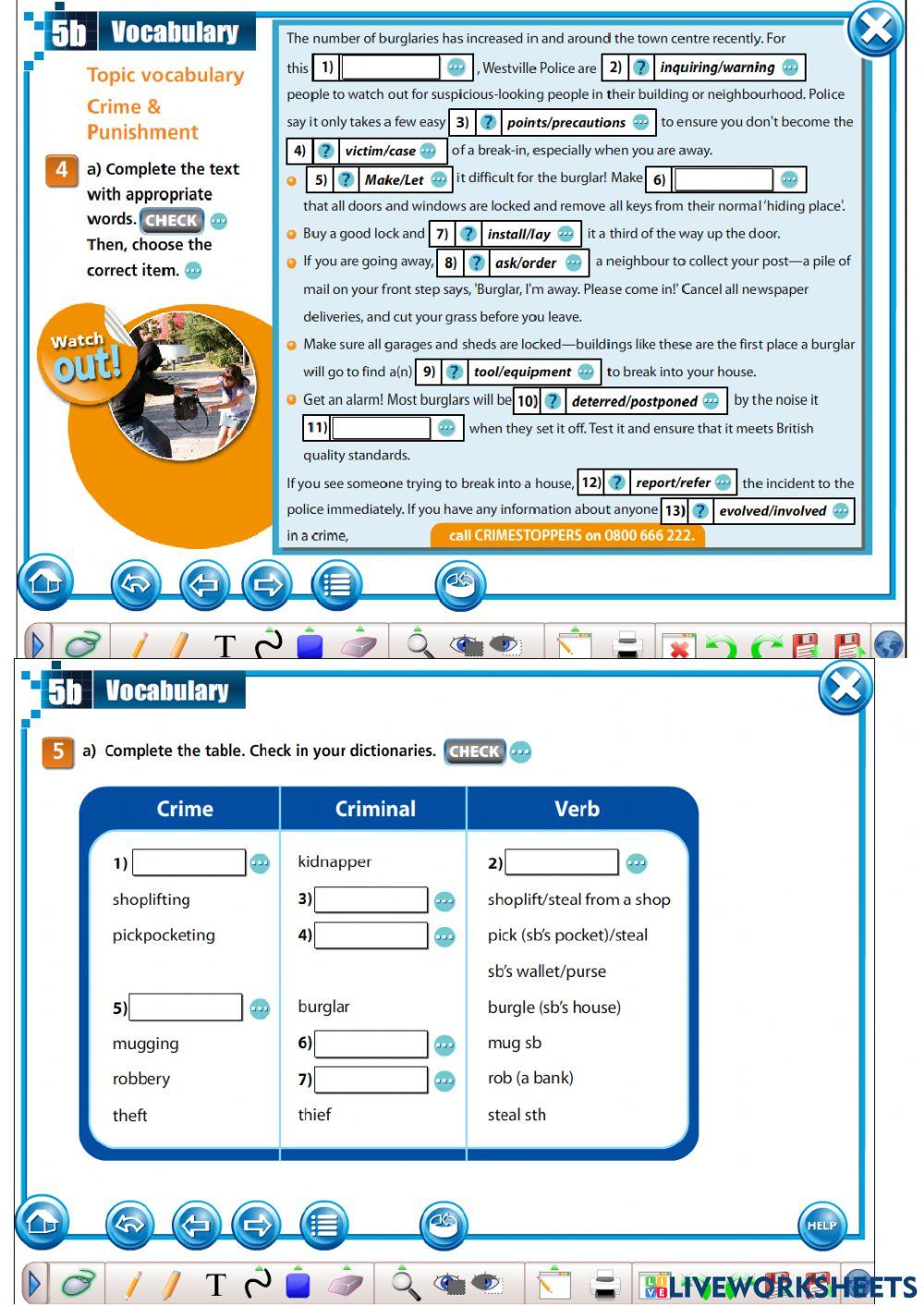 5b Vocabulary

Topic vocabulary
Crime & Punishment

4 a) Complete the text with appropriate words. CHECK Then, choose the correct item.

Watch out!

The number of burglaries has increased in and around the town centre recently. For this 1) , Westville Police are 2) ? inquiring/warning people to watch out for suspicious-looking people in their building or neighbourhood. Police say it only takes a few easy 3) ? points/precautions to ensure you don't become the 4) ? victim/case of a break-in, especially when you are away.

5) ? Make/Let it difficult for the burglar! Make 6) that all doors and windows are locked and remove all keys from their normal 'hiding place'.

Buy a good lock and 7) ? install/lay it a third of the way up the door.

If you are going away, 8) ? ask/order a neighbour to collect your post—a pile of mail on your front step says, 'Burglar, I'm away. Please come in!' Cancel all newspaper deliveries, and cut your grass before you leave.

Make sure all garages and sheds are locked—buildings like these are the first place a burglar will go to find a(n) 9) ? tool/equipment to break into your house.

Get an alarm! Most burglars will be 10) ? deterred/postponed by the noise it 11) when they set it off. Test it and ensure that it meets British quality standards.

If you see someone trying to break into a house, 12) ? report/refer the incident to the police immediately. If you have any information about anyone 13) ? evolved/involved in a crime, call CRIMESTOPPERS on 0800 666 222.

5b Vocabulary

5 a) Complete the table. Check in your dictionaries. CHECK

| Crime | Criminal | Verb |
|---|---|---|
| 1) | kidnapper | 2) |
| shoplifting | 3) | shoplift/steal from a shop |
| pickpocketing | 4) | pick (sb's pocket)/steal sb's wallet/purse |
| 5) | burglar | burgle (sb's house) |
| mugging | 6) | mug sb |
| robbery | 7) | rob (a bank) |
| theft | thief | steal sth |

HELP

LIVEWORKSHEETS